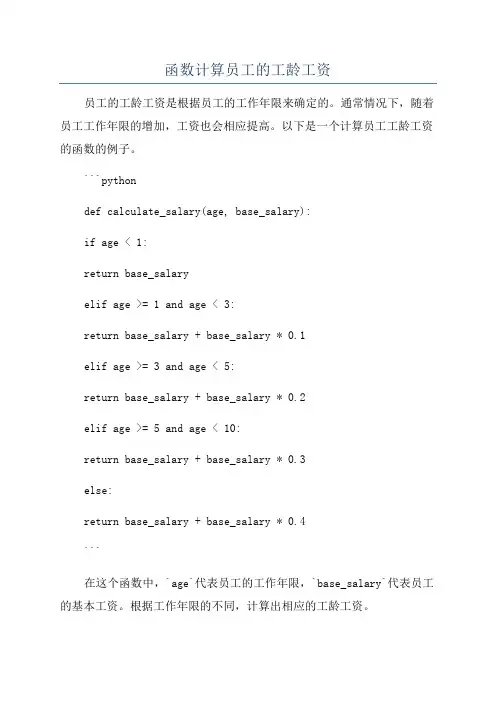 函数计算员工的工龄工资

员工的工龄工资是根据员工的工作年限来确定的。通常情况下，随着员工工作年限的增加，工资也会相应提高。以下是一个计算员工工龄工资的函数的例子。

```python

def calculate_salary(age, base_salary):

if age < 1:

return base_salary

elif age >= 1 and age < 3:

return base_salary + base_salary * 0.1

elif age >= 3 and age < 5:

return base_salary + base_salary * 0.2

elif age >= 5 and age < 10:

return base_salary + base_salary * 0.3

else:

return base_salary + base_salary * 0.4

```

在这个函数中，`age`代表员工的工作年限，`base_salary`代表员工的基本工资。根据工作年限的不同，计算出相应的工龄工资。